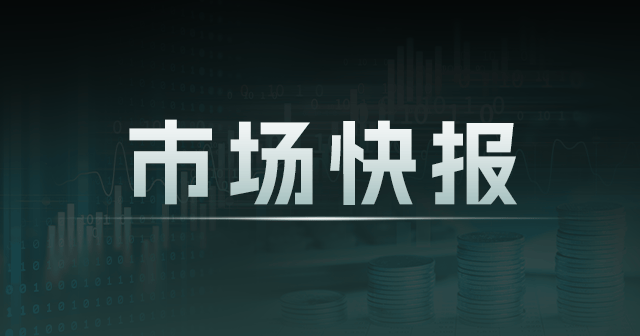 市场快报